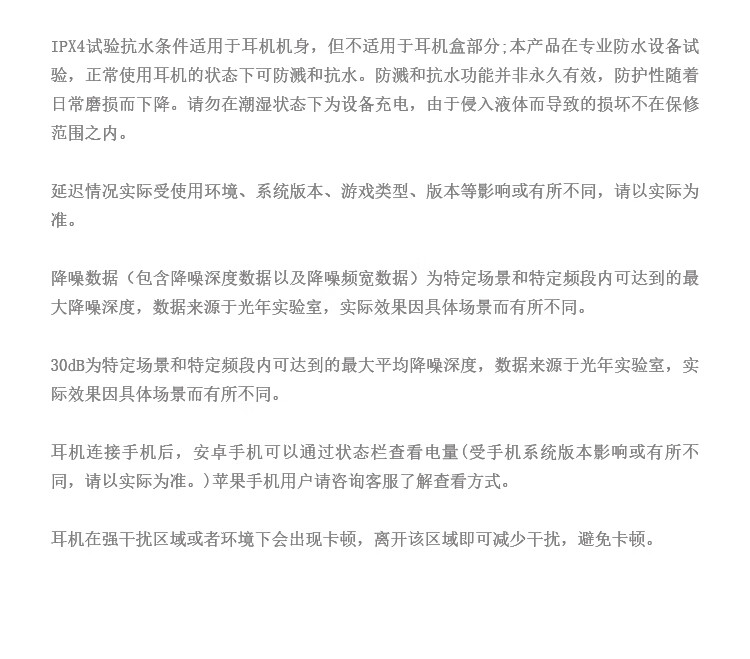 IPX4试验抗水条件适用于耳机机身，但不适用于耳机盒部分;本产品在专业防水设备试验，正常使用耳机的状态下可防溅和抗水。防溅和抗水功能并非永久有效，防护性随着日常磨损而下降。请勿在潮湿状态下为设备充电，由于侵入液体而导致的损坏不在保修范围之内。

延迟情况实际受使用环境、系统版本、游戏类型、版本等影响或有所不同，请以实际为准。

降噪数据（包含降噪深度数据以及降噪频宽数据）为特定场景和特定频段内可达到的最大降噪深度，数据来源于光年实验室，实际效果因具体场景而有所不同。

30dB为特定场景和特定频段内可达到的最大平均降噪深度，数据来源于光年实验室，实际效果因具体场景而有所不同。

耳机连接手机后，安卓手机可以通过状态栏查看电量(受手机系统版本影响或有所不同，请以实际为准。)苹果手机用户请咨询客服了解查看方式。

耳机在强干扰区域或者环境下会出现卡顿，离开该区域即可减少干扰，避免卡顿。